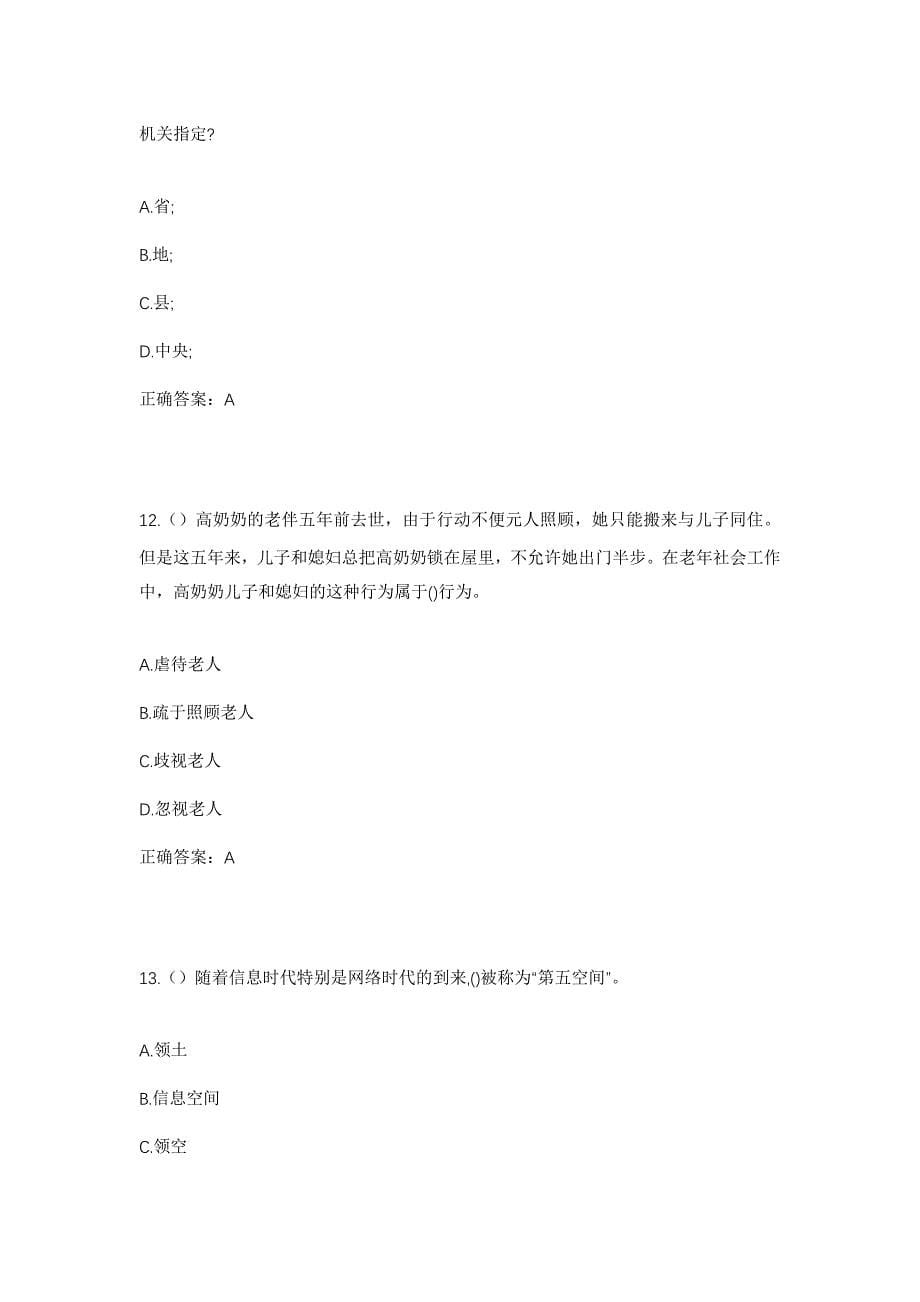 机关指定?

A.省;

B.地;

C.县;

D.中央;

正确答案：A

12.（）高奶奶的老伴五年前去世，由于行动不便元人照顾，她只能搬来与儿子同住。但是这五年来，儿子和媳妇总把高奶奶锁在屋里，不允许她出门半步。在老年社会工作中，高奶奶儿子和媳妇的这种行为属于()行为。

A.虐待老人

B.疏于照顾老人

C.歧视老人

D.忽视老人

正确答案：A

13.（）随着信息时代特别是网络时代的到来,()被称为“第五空间”。

A.领土

B.信息空间

C.领空